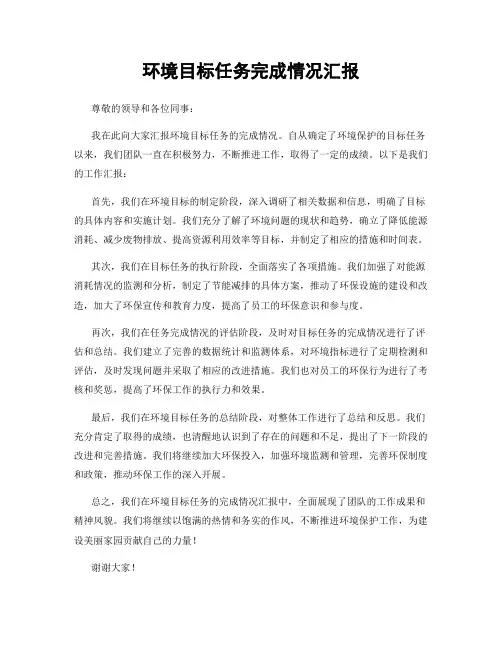 环境目标任务完成情况汇报

尊敬的领导和各位同事：

我在此向大家汇报环境目标任务的完成情况。自从确定了环境保护的目标任务以来，我们团队一直在积极努力，不断推进工作，取得了一定的成绩。以下是我们的工作汇报：

首先，我们在环境目标的制定阶段，深入调研了相关数据和信息，明确了目标的具体内容和实施计划。我们充分了解了环境问题的现状和趋势，确立了降低能源消耗、减少废物排放、提高资源利用效率等目标，并制定了相应的措施和时间表。

其次，我们在目标任务的执行阶段，全面落实了各项措施。我们加强了对能源消耗情况的监测和分析，制定了节能减排的具体方案，推动了环保设施的建设和改造，加大了环保宣传和教育力度，提高了员工的环保意识和参与度。

再次，我们在任务完成情况的评估阶段，及时对目标任务的完成情况进行了评估和总结。我们建立了完善的数据统计和监测体系，对环境指标进行了定期检测和评估，及时发现问题并采取了相应的改进措施。我们也对员工的环保行为进行了考核和奖惩，提高了环保工作的执行力和效果。

最后，我们在环境目标任务的总结阶段，对整体工作进行了总结和反思。我们充分肯定了取得的成绩，也清醒地认识到了存在的问题和不足，提出了下一阶段的改进和完善措施。我们将继续加大环保投入，加强环境监测和管理，完善环保制度和政策，推动环保工作的深入开展。

总之，我们在环境目标任务的完成情况汇报中，全面展现了团队的工作成果和精神风貌。我们将继续以饱满的热情和务实的作风，不断推进环境保护工作，为建设美丽家园贡献自己的力量！

谢谢大家！